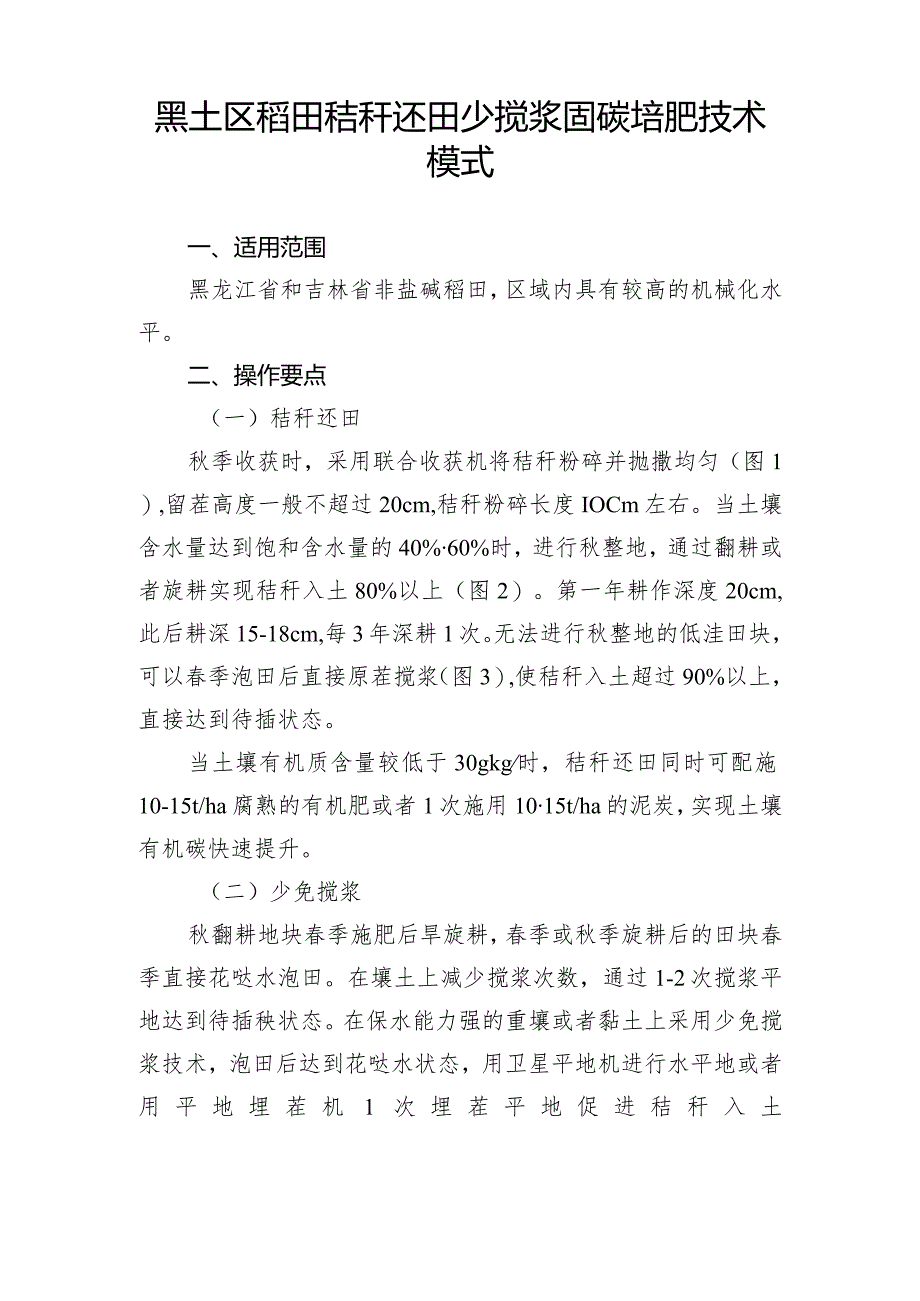 黑土区稻田秸秆还田少搅浆固碳培肥技术模式

一、适用范围

黑龙江省和吉林省非盐碱稻田，区域内具有较高的机械化水平。

二、操作要点

（一）秸秆还田

秋季收获时，采用联合收获机将秸秆粉碎并抛撒均匀（图1）,留茬高度一般不超过20cm,秸秆粉碎长度IOCm左右。当土壤含水量达到饱和含水量的40%·60%时，进行秋整地，通过翻耕或者旋耕实现秸秆入土80%以上（图2）。第一年耕作深度20cm,此后耕深15-18cm,每3年深耕1次。无法进行秋整地的低洼田块，可以春季泡田后直接原茬搅浆（图3）,使秸秆入土超过90%以上，直接达到待插状态。

当土壤有机质含量较低于30gkg/时，秸秆还田同时可配施10-15t/ha腐熟的有机肥或者1次施用10·15t/ha的泥炭，实现土壤有机碳快速提升。

（二）少免搅浆

秋翻耕地块春季施肥后旱旋耕，春季或秋季旋耕后的田块春季直接花哒水泡田。在壤土上减少搅浆次数，通过1-2次搅浆平地达到待插秧状态。在保水能力强的重壤或者黏土上采用少免搅浆技术，泡田后达到花哒水状态，用卫星平地机进行水平地或者用平地埋茬机1次埋茬平地促进秸秆入土